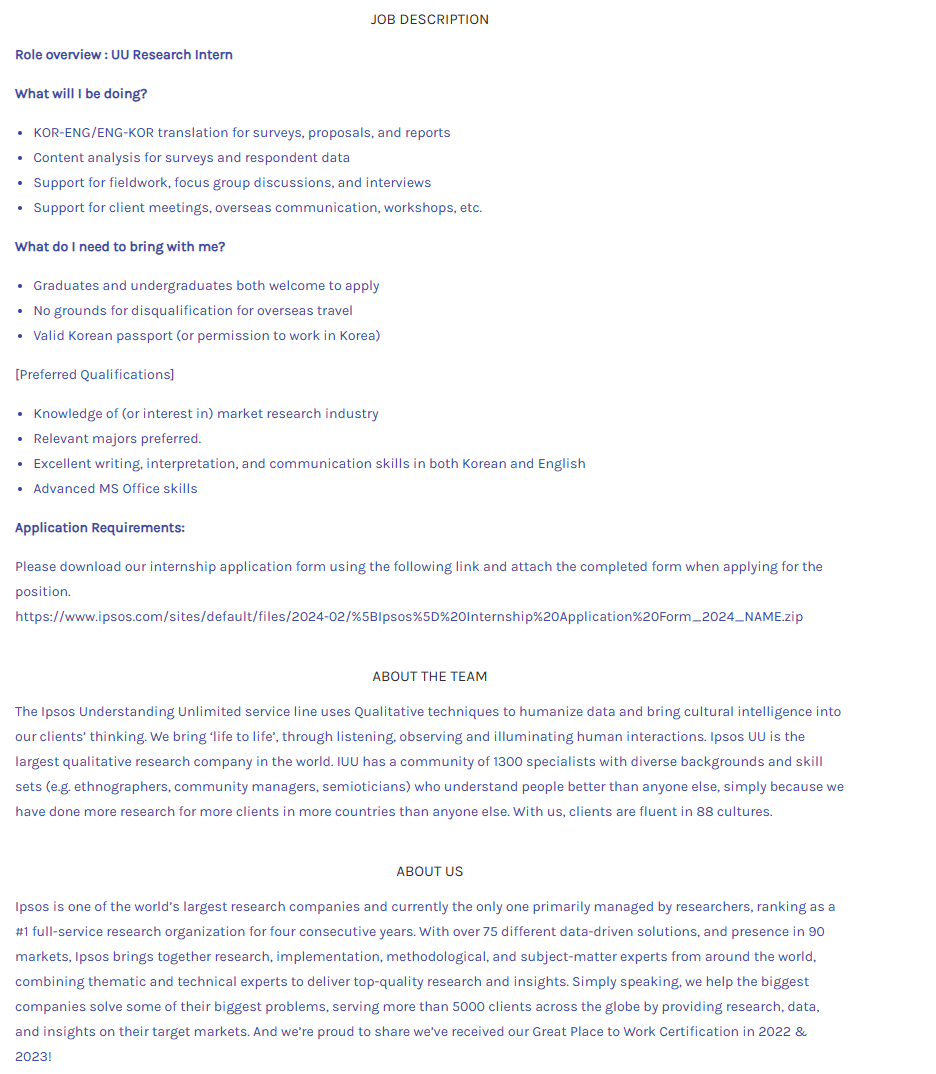 JOB DESCRIPTION

Role overview : UU Research Intern

What will I be doing?

- KOR-ENG/ENG-KOR translation for surveys, proposals, and reports
- Content analysis for surveys and respondent data
- Support for fieldwork, focus group discussions, and interviews
- Support for client meetings, overseas communication, workshops, etc.

What do I need to bring with me?

- Graduates and undergraduates both welcome to apply
- No grounds for disqualification for overseas travel
- Valid Korean passport (or permission to work in Korea)

[Preferred Qualifications]

- Knowledge of (or interest in) market research industry
- Relevant majors preferred.
- Excellent writing, interpretation, and communication skills in both Korean and English
- Advanced MS Office skills

Application Requirements:

Please download our internship application form using the following link and attach the completed form when applying for the position.
https://www.ipsos.com/sites/default/files/2024-02/%5BIpsos%5D%20Internship%20Application%20Form_2024_NAME.zip

ABOUT THE TEAM

The Ipsos Understanding Unlimited service line uses Qualitative techniques to humanize data and bring cultural intelligence into our clients' thinking. We bring 'life to life', through listening, observing and illuminating human interactions. Ipsos UU is the largest qualitative research company in the world. IUU has a community of 1300 specialists with diverse backgrounds and skill sets (e.g. ethnographers, community managers, semioticians) who understand people better than anyone else, simply because we have done more research for more clients in more countries than anyone else. With us, clients are fluent in 88 cultures.

ABOUT US

Ipsos is one of the world's largest research companies and currently the only one primarily managed by researchers, ranking as a #1 full-service research organization for four consecutive years. With over 75 different data-driven solutions, and presence in 90 markets, Ipsos brings together research, implementation, methodological, and subject-matter experts from around the world, combining thematic and technical experts to deliver top-quality research and insights. Simply speaking, we help the biggest companies solve some of their biggest problems, serving more than 5000 clients across the globe by providing research, data, and insights on their target markets. And we're proud to share we've received our Great Place to Work Certification in 2022 & 2023!